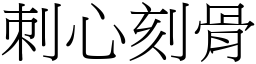 刺心刻骨